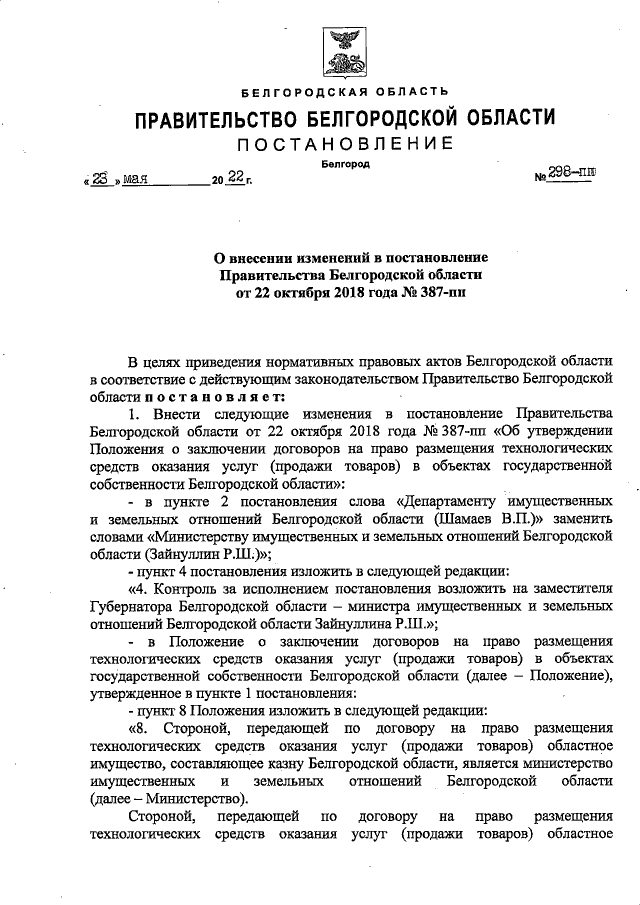 БЕЛГОРОДСКАЯ ОБЛАСТЬ

ПРАВИТЕЛЬСТВО БЕЛГОРОДСКОЙ ОБЛАСТИ

ПОСТАНОВЛЕНИЕ

Белгород

« 23 » мая 20 22 г. № 298-пп

О внесении изменений в постановление Правительства Белгородской области от 22 октября 2018 года № 387-пп

В целях приведения нормативных правовых актов Белгородской области в соответствие с действующим законодательством Правительство Белгородской области постановляет:

1. Внести следующие изменения в постановление Правительства Белгородской области от 22 октября 2018 года № 387-пп «Об утверждении Положения о заключении договоров на право размещения технологических средств оказания услуг (продажи товаров) в объектах государственной собственности Белгородской области»:

- в пункте 2 постановления слова «Департаменту имущественных и земельных отношений Белгородской области (Шамаев В.П.)» заменить словами «Министерству имущественных и земельных отношений Белгородской области (Зайнуллин Р.Ш.)»;

- пункт 4 постановления изложить в следующей редакции:

«4. Контроль за исполнением постановления возложить на заместителя Губернатора Белгородской области – министра имущественных и земельных отношений Белгородской области Зайнуллина Р.Ш.»;

- в Положение о заключении договоров на право размещения технологических средств оказания услуг (продажи товаров) в объектах государственной собственности Белгородской области (далее – Положение), утвержденное в пункте 1 постановления:

- пункт 8 Положения изложить в следующей редакции:

«8. Стороной, передающей по договору на право размещения технологических средств оказания услуг (продажи товаров) областное имущество, составляющее казну Белгородской области, является министерство имущественных и земельных отношений Белгородской области (далее – Министерство).

Стороной, передающей по договору на право размещения технологических средств оказания услуг (продажи товаров) областное